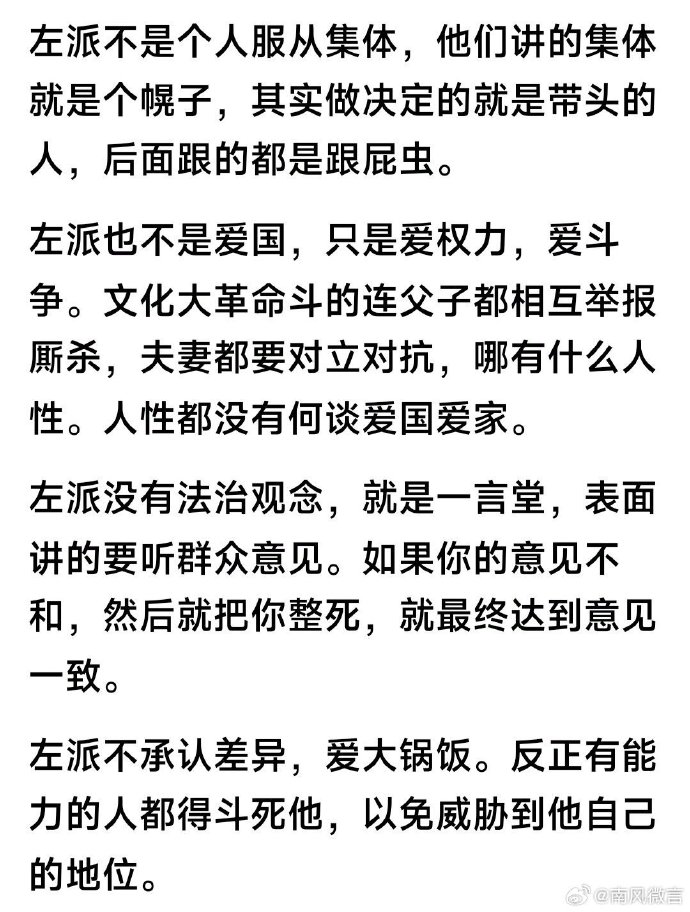 左派不是个人服从集体，他们讲的集体就是个幌子，其实做决定的就是带头的人，后面跟的都是跟屁虫。

左派也不是爱国，只是爱权力，爱斗争。文化大革命斗的连父子都相互举报厮杀，夫妻都要对立对抗，哪有什么人性。人性都没有何谈爱国爱家。

左派没有法治观念，就是一言堂，表面讲的要听群众意见。如果你的意见不和，然后就把你整死，就最终达到意见一致。

左派不承认差异，爱大锅饭。反正有能力的人都得斗死他，以免威胁到他自己的地位。

@南风微言